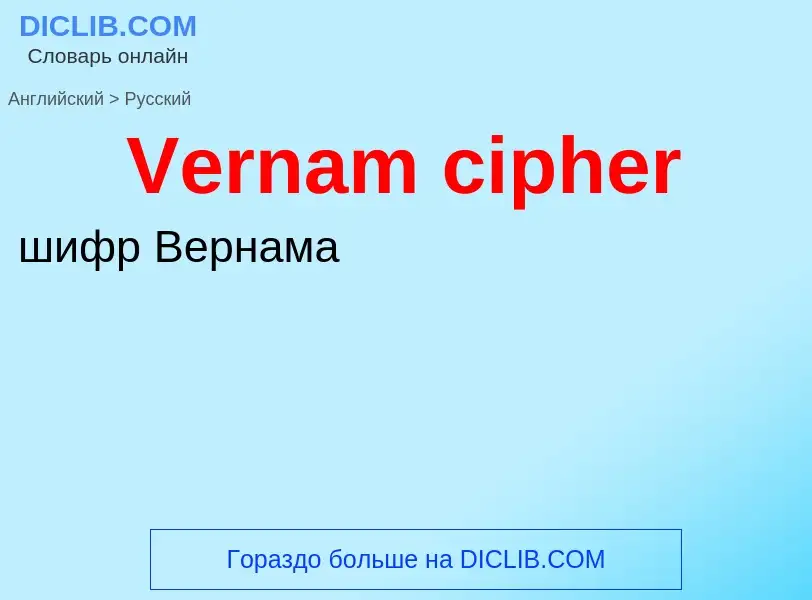 DICLIB.COM
Словарь онлайн

Английский > Русский

Vernam cipher

шифр Вернама

Гораздо больше на DICLIB.COM